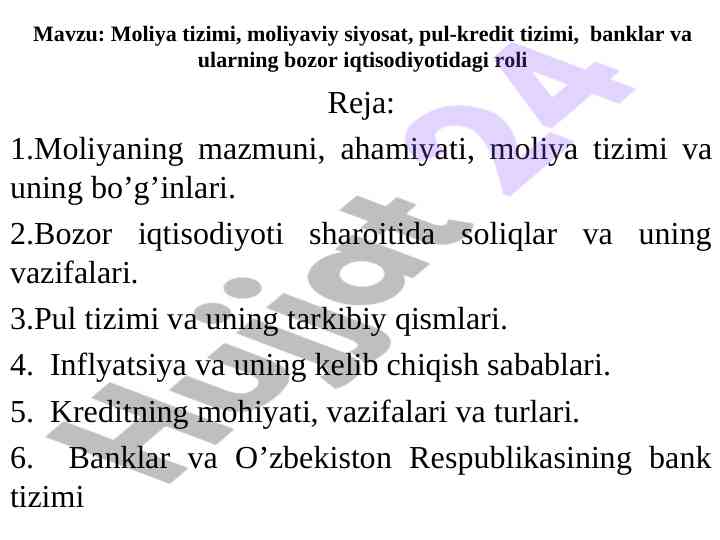 Mavzu: Moliya tizimi, moliyaviy siyosat, pul-kredit tizimi, banklar va ularning bozor iqtisodiyotidagi roli

Reja:

1.Moliyaning mazmuni, ahamiyati, moliya tizimi va uning bo’g’inlari.

2.Bozor iqtisodiyoti sharoitida soliqlar va uning vazifalari.

3.Pul tizimi va uning tarkibiy qismlari.

4. Inflyatsiya va uning kelib chiqish sabablari.

5. Kreditning mohiyati, vazifalari va turlari.

6. Banklar va O’zbekiston Respublikasining bank tizimi

Hujjat24